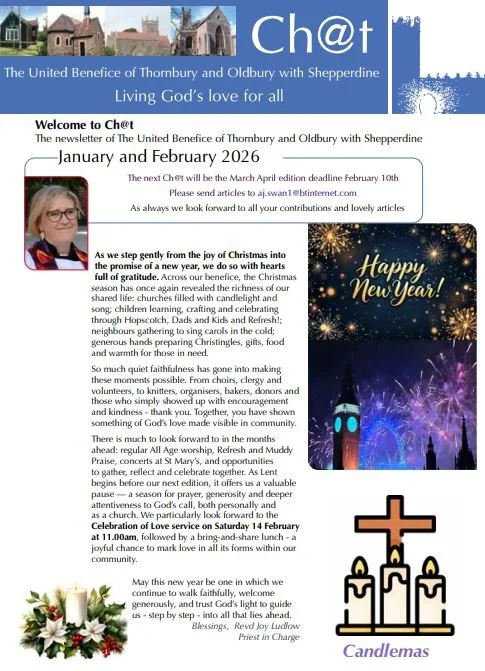 Ch@t

The United Benefice of Thornbury and Oldbury with Shepperdine

Living God's love for all

Welcome to Ch@t
The newsletter of The United Benefice of Thornbury and Oldbury with Shepperdine

January and February 2026

The next Ch@t will be the March April edition deadline February 10th
Please send articles to aj.swan1@btinternet.com
As always we look forward to all your contributions and lovely articles

As we step gently from the joy of Christmas into the promise of a new year, we do so with hearts full of gratitude. Across our benefice, the Christmas season has once again revealed the richness of our shared life: churches filled with candlelight and song; children learning, crafting and celebrating through Hopscotch, Dads and Kids and Refresh!; neighbours gathering to sing carols in the cold; generous hands preparing Christingles, gifts, food and warmth for those in need.

So much quiet faithfulness has gone into making these moments possible. From choirs, clergy and volunteers, to knitters, organisers, bakers, donors and those who simply showed up with encouragement and kindness - thank you. Together, you have shown something of God's love made visible in community.

There is much to look forward to in the months ahead: regular All Age worship, Refresh and Muddy Praise, concerts at St Mary's, and opportunities to gather, reflect and celebrate together. As Lent begins before our next edition, it offers us a valuable pause — a season for prayer, generosity and deeper attentiveness to God's call, both personally and as a church. We particularly look forward to the Celebration of Love service on Saturday 14 February at 11.00am, followed by a bring-and-share lunch - a joyful chance to mark love in all its forms within our community.

May this new year be one in which we continue to walk faithfully, welcome generously, and trust God's light to guide us - step by step - into all that lies ahead.
Blessings, Revd Joy Ludlow
Priest in Charge

Happy New Year!

Candlemas